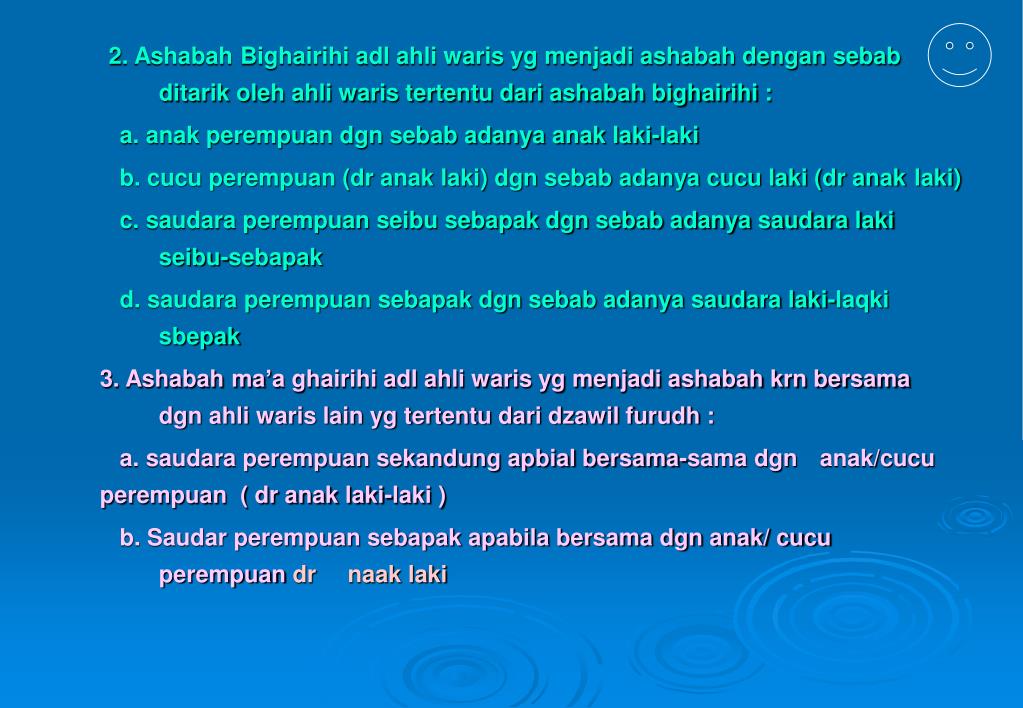 2. Ashabah Bighairihi adl ahli waris yg menjadi ashabah dengan sebab ditarik oleh ahli waris tertentu dari ashabah bighairihi :

a. anak perempuan dgn sebab adanya anak laki-laki

b. cucu perempuan (dr anak laki) dgn sebab adanya cucu laki (dr anak laki)

c. saudara perempuan seibu sebapak dgn sebab adanya saudara laki seibu-sebapak

d. saudara perempuan sebapak dgn sebab adanya saudara laki-laqki sbepak

3. Ashabah ma'a ghairihi adl ahli waris yg menjadi ashabah krn bersama dgn ahli waris lain yg tertentu dari dzawil furudh :

a. saudara perempuan sekandung apbial bersama-sama dgn anak/cucu perempuan ( dr anak laki-laki )

b. Saudar perempuan sebapak apabila bersama dgn anak/ cucu perempuan dr naak laki